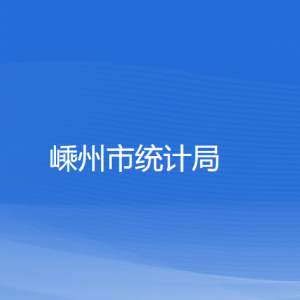 嵊州市统计局